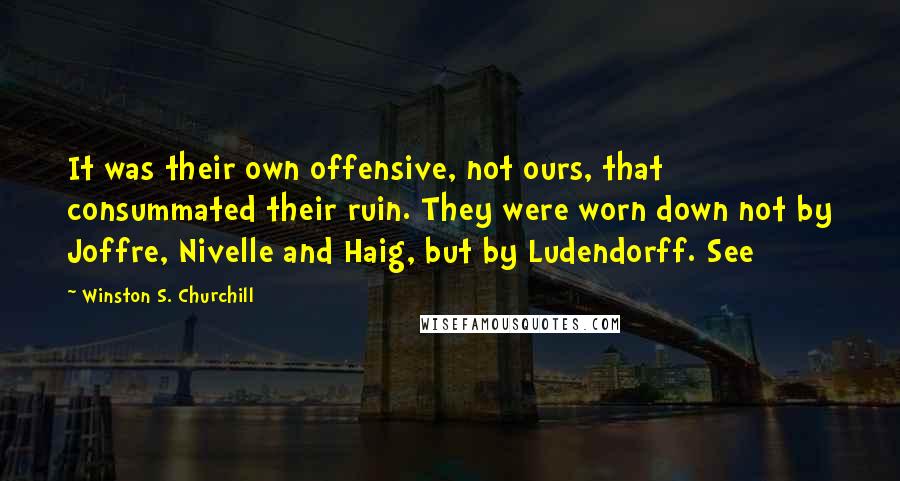 It was their own offensive, not ours, that consummated their ruin. They were worn down not by Joffre, Nivelle and Haig, but by Ludendorff. See

Winston S. Churchill

WISEFAMOUSQUOTES.COM